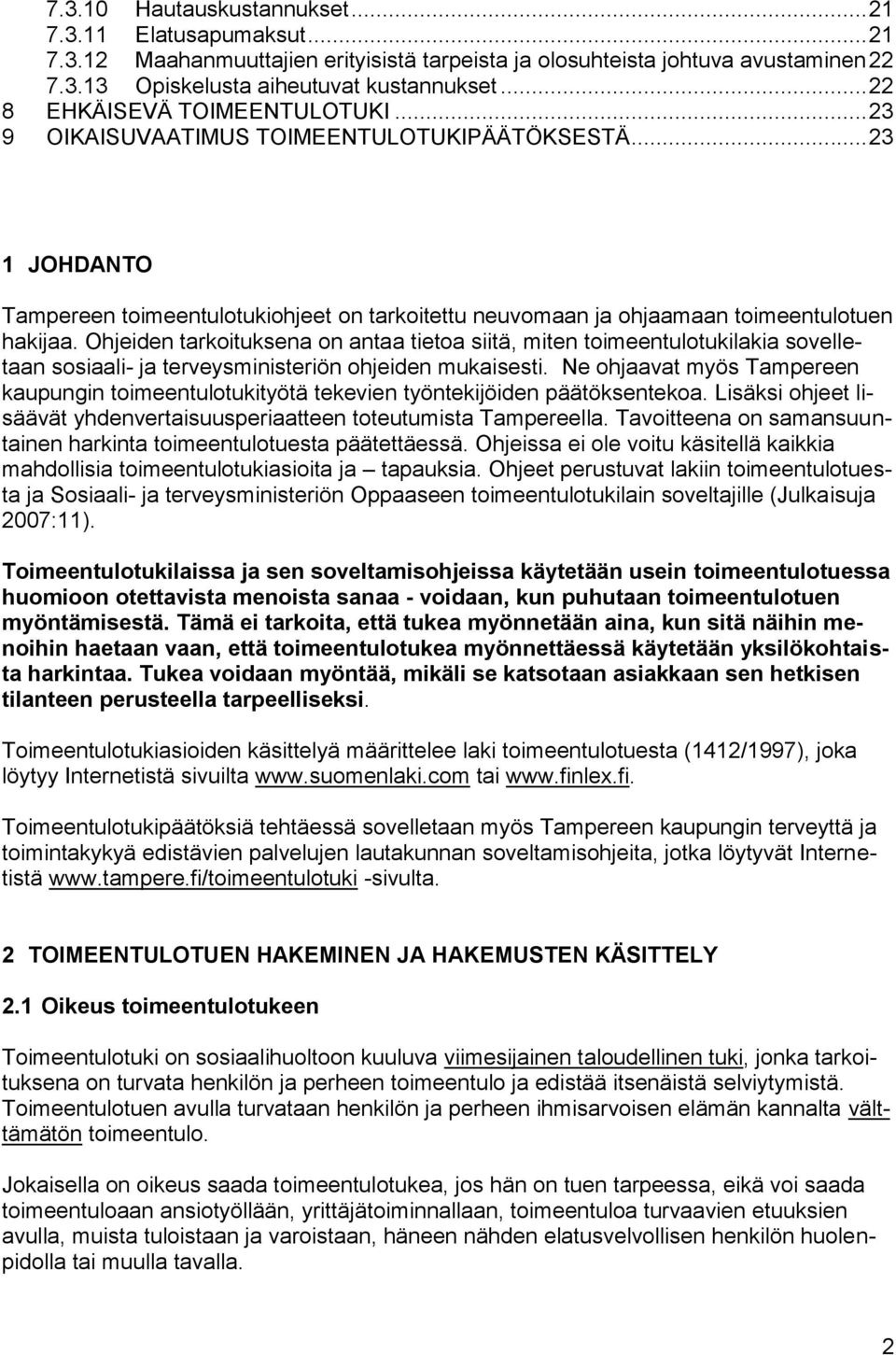 7.3.10 Hautauskustannukset...21
7.3.11 Elatusapumaksut...21
7.3.12 Maahanmuuttajien erityisistä tarpeista ja olosuhteista johtuva avustaminen 22
7.3.13 Opiskelusta aiheutuvat kustannukset...22
8 EHKÄISEVÄ TOIMEENTULOTUKI...23
9 OIKAISUVAATIMUS TOIMEENTULOTUKIPÄÄTÖKSESTÄ...23

1 JOHDANTO

Tampereen toimeentulotukiohjeet on tarkoitettu neuvomaan ja ohjaamaan toimeentulotuen hakijaa. Ohjeiden tarkoituksena on antaa tietoa siitä, miten toimeentulotukilakia sovelletaan sosiaali- ja terveysministeriön ohjeiden mukaisesti. Ne ohjaavat myös Tampereen kaupungin toimeentulotukityötä tekevien työntekijöiden päätöksentekoa. Lisäksi ohjeet lisäävät yhdenvertaisuusperiaatteen toteutumista Tampereella. Tavoitteena on samansuuntainen harkinta toimeentulotuesta päätettäessä. Ohjeissa ei ole voitu käsitellä kaikkia mahdollisia toimeentulotukiasioita ja – tapauksia. Ohjeet perustuvat lakiin toimeentulotuesta ja Sosiaali- ja terveysministeriön Oppaaseen toimeentulotukilain soveltajille (Julkaisuja 2007:11).

Toimeentulotukilaissa ja sen soveltamisohjeissa käytetään usein toimeentulotuessa huomioon otettavista menoista sanaa - voidaan, kun puhutaan toimeentulotuen myöntämisestä. Tämä ei tarkoita, että tukea myönnetään aina, kun sitä näihin menoihin haetaan vaan, että toimeentulotukea myönnettäessä käytetään yksilökohtaista harkintaa. Tukea voidaan myöntää, mikäli se katsotaan asiakkaan sen hetkisen tilanteen perusteella tarpeelliseksi.

Toimeentulotukiasioiden käsittelyä määrittelee laki toimeentulotuesta (1412/1997), joka löytyy Internetistä sivuilta www.suomenlaki.com tai www.finlex.fi.

Toimeentulotukipäätöksiä tehtäessä sovelletaan myös Tampereen kaupungin terveyttä ja toimintakykyä edistävien palvelujen lautakunnan soveltamisohjeita, jotka löytyvät Internetistä www.tampere.fi/toimeentulotuki -sivulta.

2 TOIMEENTULOTUEN HAKEMINEN JA HAKEMUSTEN KÄSITTELY

2.1 Oikeus toimeentulotukeen

Toimeentulotuki on sosiaalihuoltoon kuuluva viimesijainen taloudellinen tuki, jonka tarkoituksena on turvata henkilön ja perheen toimeentulo ja edistää itsenäistä selviytymistä. Toimeentulotuen avulla turvataan henkilön ja perheen ihmisarvoisen elämän kannalta välttämätön toimeentulo.

Jokaisella on oikeus saada toimeentulotukea, jos hän on tuen tarpeessa, eikä voi saada toimeentuloaan ansiotyöllään, yrittäjätoiminnallaan, toimeentuloa turvaavien etuuksien avulla, muista tuloistaan ja varoistaan, häneen nähden elatusvelvollisen henkilön huolenpidolla tai muulla tavalla.

2